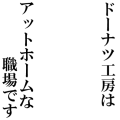 ドーナツ工房は
アットホームな
職場です